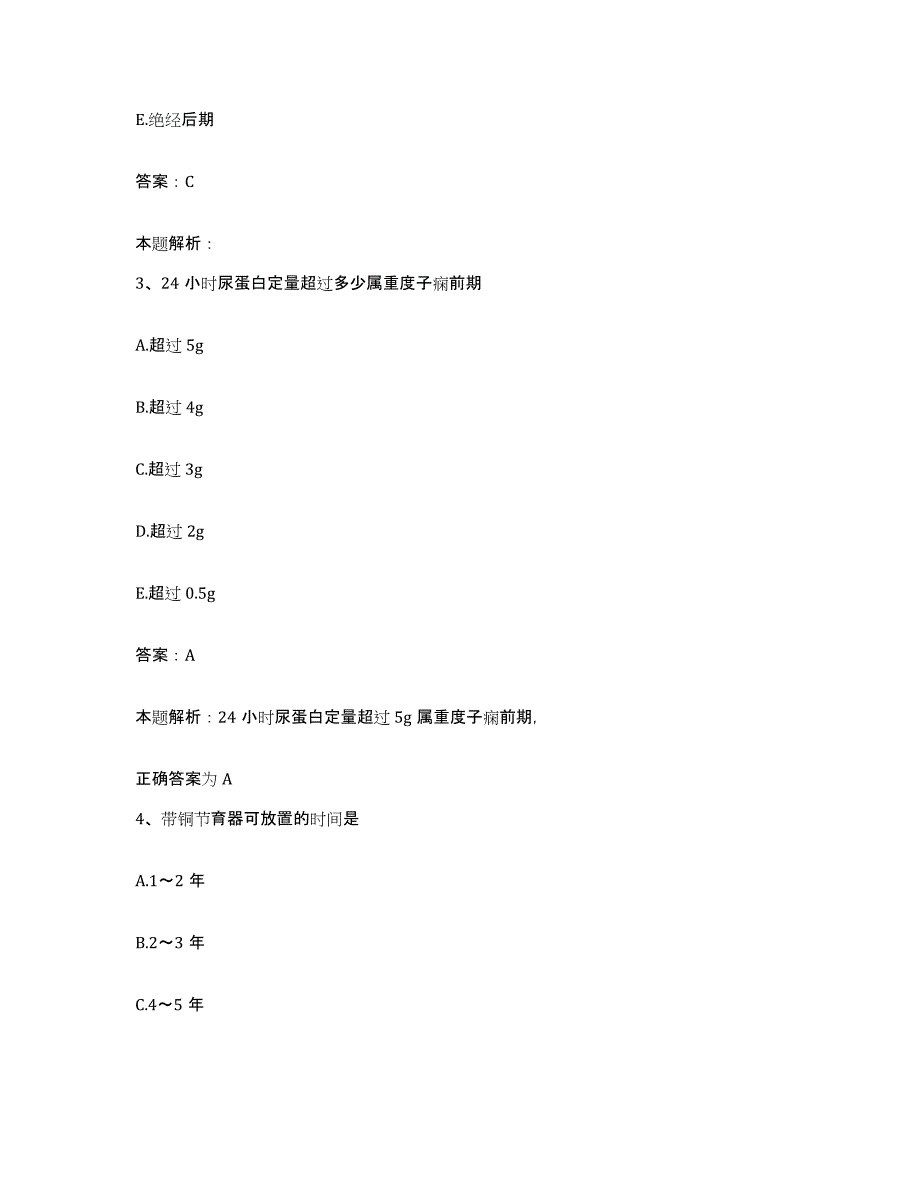 E.绝经后期

答案：C

本题解析：

3、24 小时尿蛋白定量超过多少属重度子痫前期

A.超过 5g

B.超过 4g

C.超过 3g

D.超过 2g

E.超过 0.5g

答案：A

本题解析：24 小时尿蛋白定量超过 5g 属重度子痫前期，

正确答案为 A

4、带铜节育器可放置的时间是

A.1～2 年

B.2～3 年

C.4～5 年